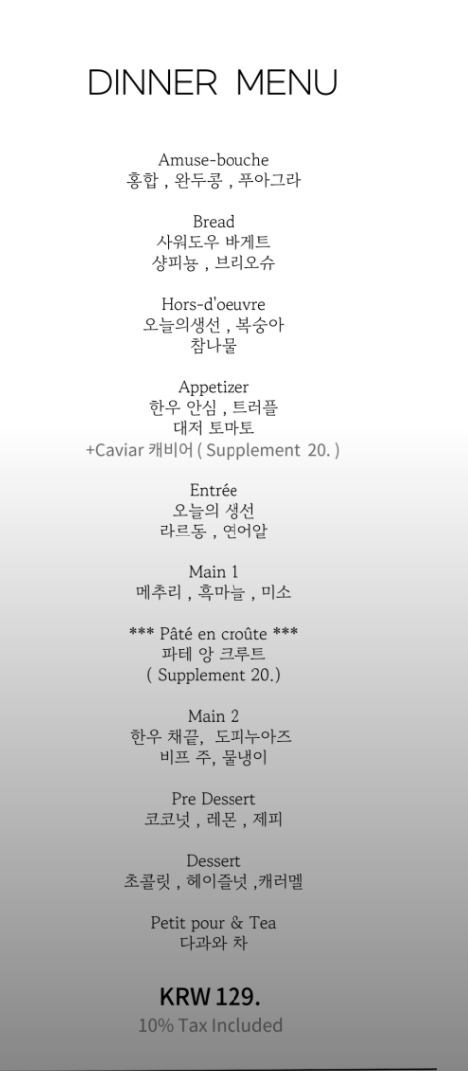 DINNER MENU

Amuse-bouche
홍합 , 완두콩 , 푸아그라

Bread
사워도우 바게트
샹피뇽 , 브리오슈

Hors-d'oeuvre
오늘의생선 , 복숭아
참나물

Appetizer
한우 안심 , 트러플
대저 토마토
+Caviar 캐비어 ( Supplement 20. )

Entrée
오늘의 생선
라르동 , 연어알

Main 1
메추리 , 흑마늘 , 미소

*** Pâté en croûte ***
파테 앙 크루트
( Supplement 20.)

Main 2
한우 채끝, 도피누아즈
비프 주, 물냉이

Pre Dessert
코코넛 , 레몬 , 제피

Dessert
초콜릿 , 헤이즐넛 ,캐러멜

Petit pour & Tea
다과와 차

KRW 129.
10% Tax Included